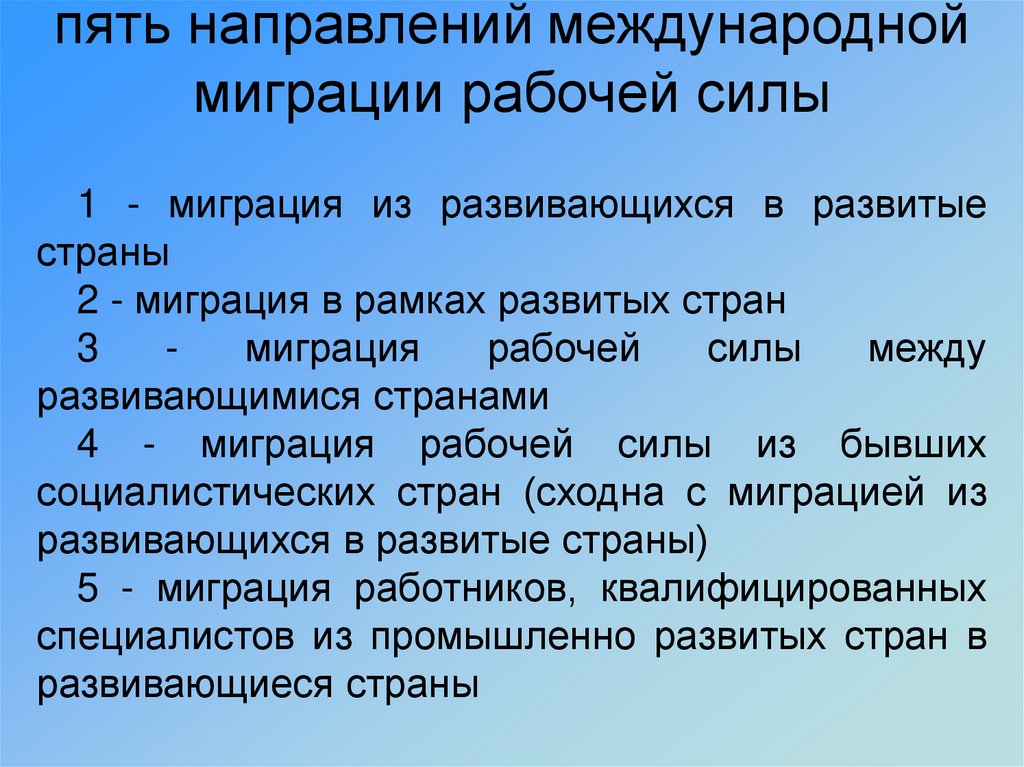 пять направлений международной миграции рабочей силы

1 - миграция из развивающихся в развитые страны

2 - миграция в рамках развитых стран

3 - миграция рабочей силы между развивающимися странами

4 - миграция рабочей силы из бывших социалистических стран (сходна с миграцией из развивающихся в развитые страны)

5 - миграция работников, квалифицированных специалистов из промышленно развитых стран в развивающиеся страны